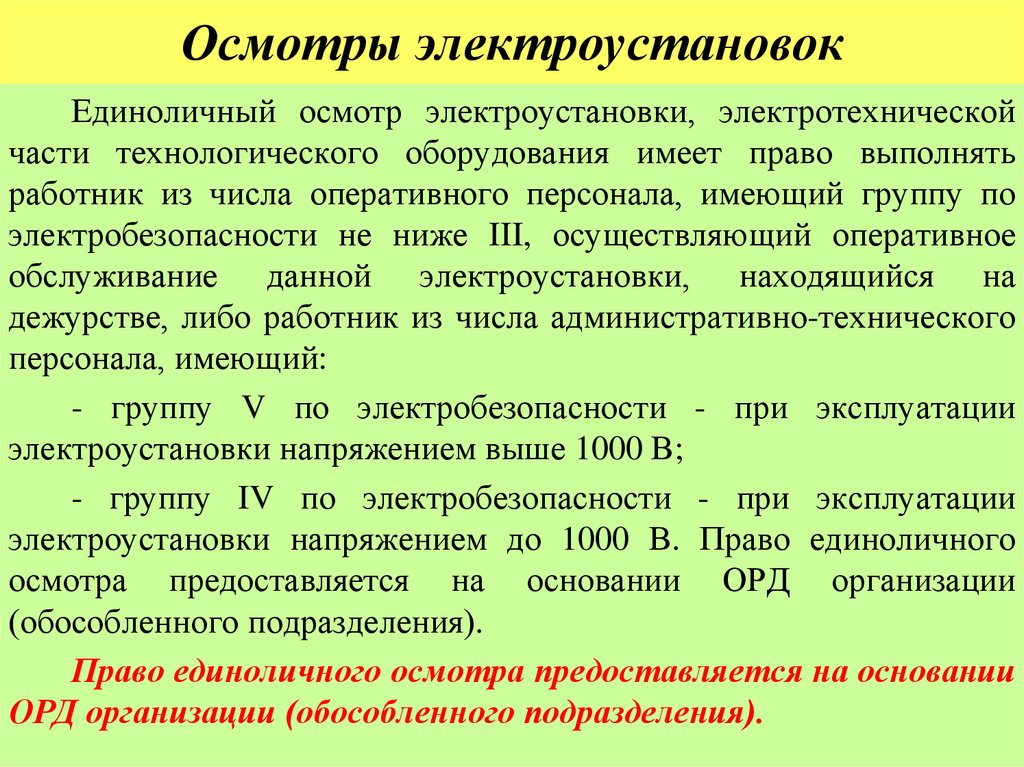 Осмотры электроустановок

Единоличный осмотр электроустановки, электротехнической части технологического оборудования имеет право выполнять работник из числа оперативного персонала, имеющий группу по электробезопасности не ниже III, осуществляющий оперативное обслуживание данной электроустановки, находящийся на дежурстве, либо работник из числа административно-технического персонала, имеющий:

- группу V по электробезопасности - при эксплуатации электроустановки напряжением выше 1000 В;

- группу IV по электробезопасности - при эксплуатации электроустановки напряжением до 1000 В. Право единоличного осмотра предоставляется на основании ОРД организации (обособленного подразделения).

Право единоличного осмотра предоставляется на основании ОРД организации (обособленного подразделения).